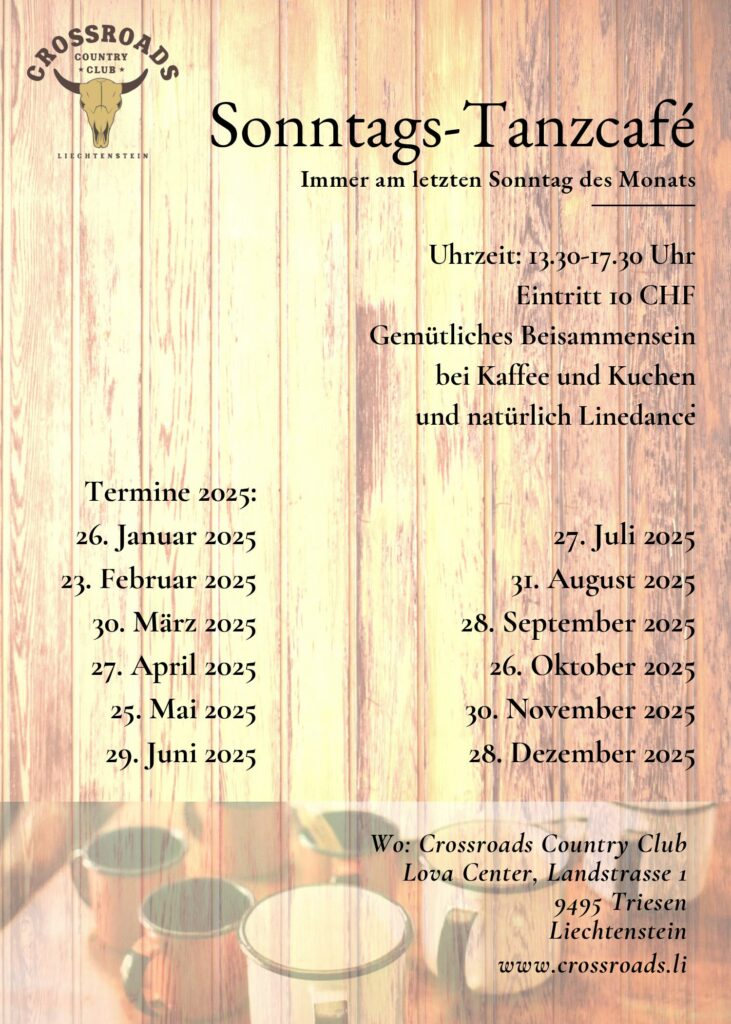 CROSSROADS
COUNTRY
CLUB
LIECHTENSTEIN

Sonntags-Tanzcafé
Immer am letzten Sonntag des Monats

Uhrzeit: 13.30-17.30 Uhr
Eintritt 10 CHF
Gemütliches Beisammensein
bei Kaffee und Kuchen
und natürlich Linedance

Termine 2025:
26. Januar 2025
23. Februar 2025
30. März 2025
27. April 2025
25. Mai 2025
29. Juni 2025

27. Juli 2025
31. August 2025
28. September 2025
26. Oktober 2025
30. November 2025
28. Dezember 2025

Wo: Crossroads Country Club
Lova Center, Landstrasse 1
9495 Triesen
Liechtenstein
www.crossroads.li